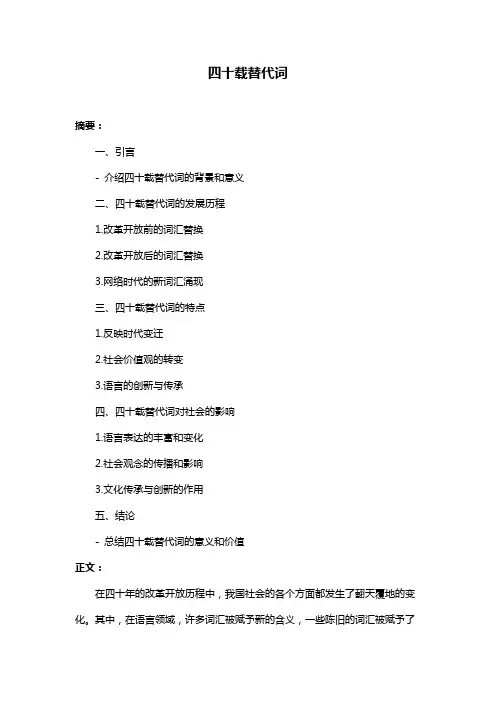 四十载替代词

摘要：

一、引言

- 介绍四十载替代词的背景和意义

二、四十载替代词的发展历程

1.改革开放前的词汇替换

2.改革开放后的词汇替换

3.网络时代的新词汇涌现

三、四十载替代词的特点

1.反映时代变迁

2.社会价值观的转变

3.语言的创新与传承

四、四十载替代词对社会的影响

1.语言表达的丰富和变化

2.社会观念的传播和影响

3.文化传承与创新的作用

五、结论

- 总结四十载替代词的意义和价值

正文：

在四十年的改革开放历程中，我国社会的各个方面都发生了翻天覆地的变化。其中，在语言领域，许多词汇被赋予新的含义，一些陈旧的词汇被赋予了